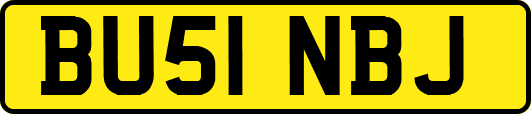 BU51 NBJ